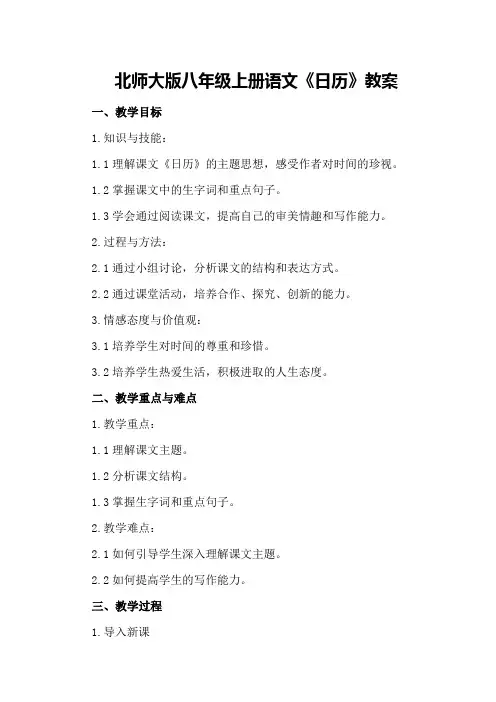 北师大版八年级上册语文《日历》教案

一、教学目标

1.知识与技能：

1.1 理解课文《日历》的主题思想，感受作者对时间的珍视。

1.2 掌握课文中的生字词和重点句子。

1.3 学会通过阅读课文，提高自己的审美情趣和写作能力。

2.过程与方法：

2.1 通过小组讨论，分析课文的结构和表达方式。

2.2 通过课堂活动，培养合作、探究、创新的能力。

3.情感态度与价值观：

3.1 培养学生对时间的尊重和珍惜。

3.2 培养学生热爱生活，积极进取的人生态度。

二、教学重点与难点

1.教学重点：

1.1 理解课文主题。

1.2 分析课文结构。

1.3 掌握生字词和重点句子。

2.教学难点：

2.1 如何引导学生深入理解课文主题。

2.2 如何提高学生的写作能力。

三、教学过程

1.导入新课